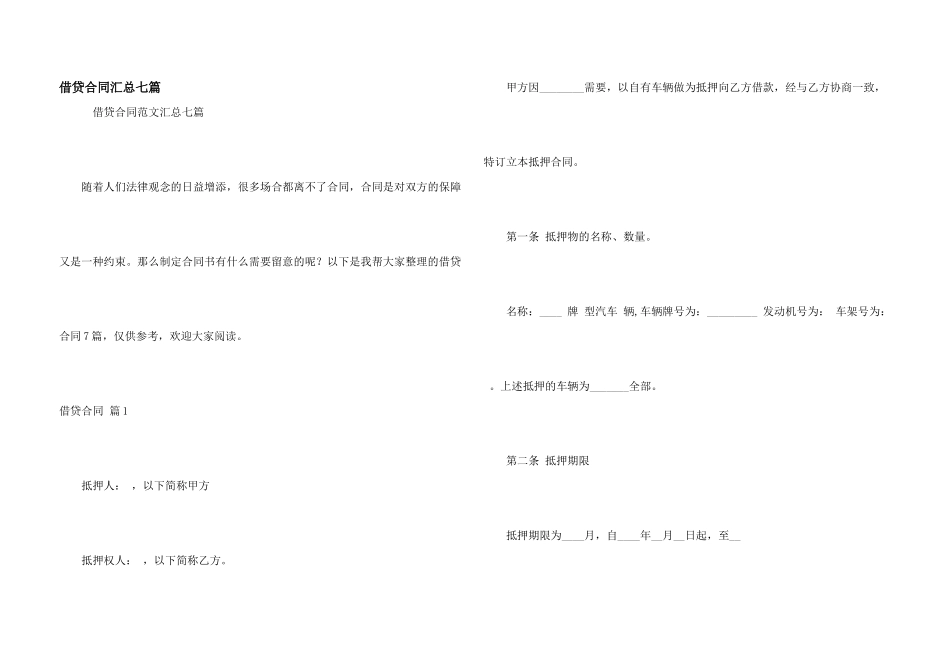 借贷合同汇总七篇

借贷合同范文汇总七篇

随着人们法律观念的日益增添，很多场合都离不了合同，合同是对双方的保障又是一种约束。那么制定合同书有什么需要留意的呢？以下是我帮大家整理的借贷合同7篇，仅供参考，欢迎大家阅读。

借贷合同 篇1

抵押人： ，以下简称甲方

抵押权人： ，以下简称乙方。

甲方因________需要，以自有车辆做为抵押向乙方借款，经与乙方协商一致，特订立本抵押合同。

第一条 抵押物的名称、数量。

名称：____ 牌 型汽车 辆, 车辆牌号为：_________ 发动机号为： 车架号为：

。上述抵押的车辆为_______全部。

第二条 抵押期限

抵押期限为____月，自____年__月__日起，至__